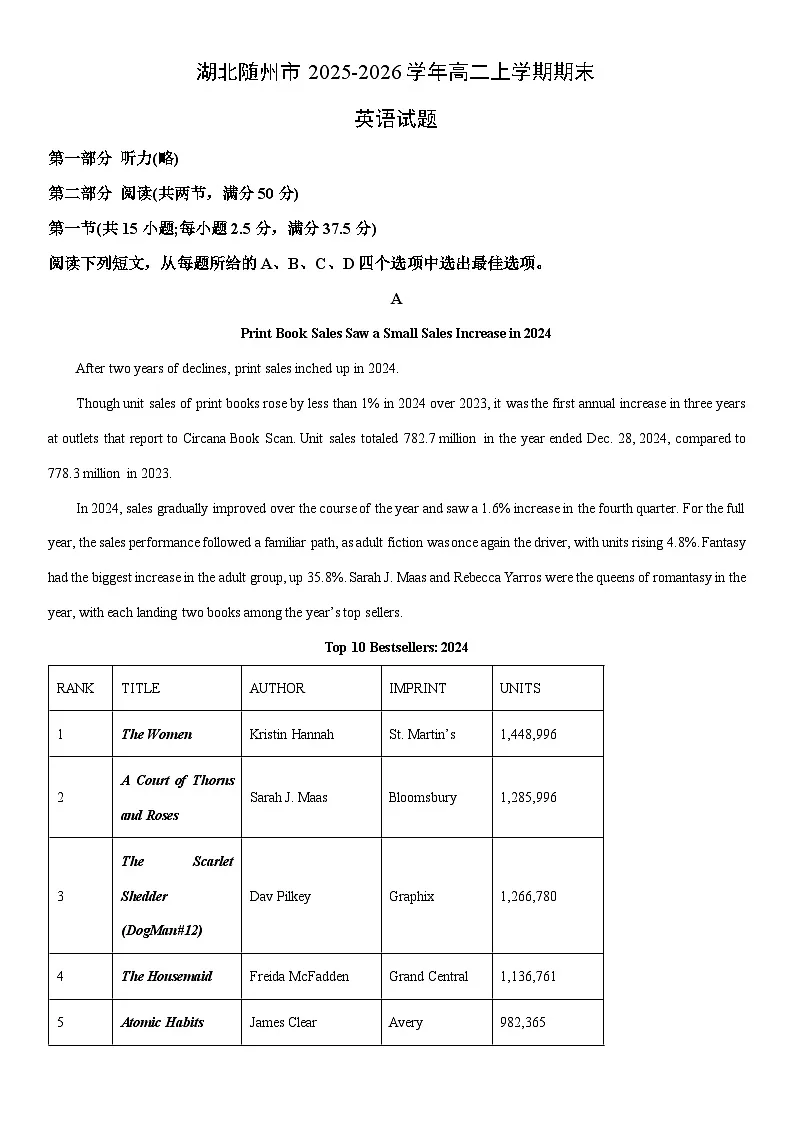 湖北随州市 2025-2026 学年高二上学期期末

英语试题

第一部分 听力(略)

第二部分 阅读(共两节，满分 50 分)

第一节(共 15 小题;每小题 2.5 分，满分 37.5 分)

阅读下列短文，从每题所给的 A、B、C、D 四个选项中选出最佳选项。

A

Print Book Sales Saw a Small Sales Increase in 2024

After two years of declines, print sales inched up in 2024.

Though unit sales of print books rose by less than 1% in 2024 over 2023, it was the first annual increase in three years at outlets that report to Circana Book Scan. Unit sales totaled 782.7 million in the year ended Dec. 28, 2024, compared to 778.3 million in 2023.

In 2024, sales gradually improved over the course of the year and saw a 1.6% increase in the fourth quarter. For the full year, the sales performance followed a familiar path, as adult fiction was once again the driver, with units rising 4.8%. Fantasy had the biggest increase in the adult group, up 35.8%. Sarah J. Maas and Rebecca Yarros were the queens of romantasy in the year, with each landing two books among the year's top sellers.

Top 10 Bestsellers: 2024

| RANK | TITLE | AUTHOR | IMPRINT | UNITS |
|---|---|---|---|---|
| 1 | The Women | Kristin Hannah | St. Martin's | 1,448,996 |
| 2 | A Court of Thorns and Roses | Sarah J. Maas | Bloomsbury | 1,285,996 |
| 3 | The Scarlet Shedder (DogMan#12) | Dav Pilkey | Graphix | 1,266,780 |
| 4 | The Housemaid | Freida McFadden | Grand Central | 1,136,761 |
| 5 | Atomic Habits | James Clear | Avery | 982,365 |